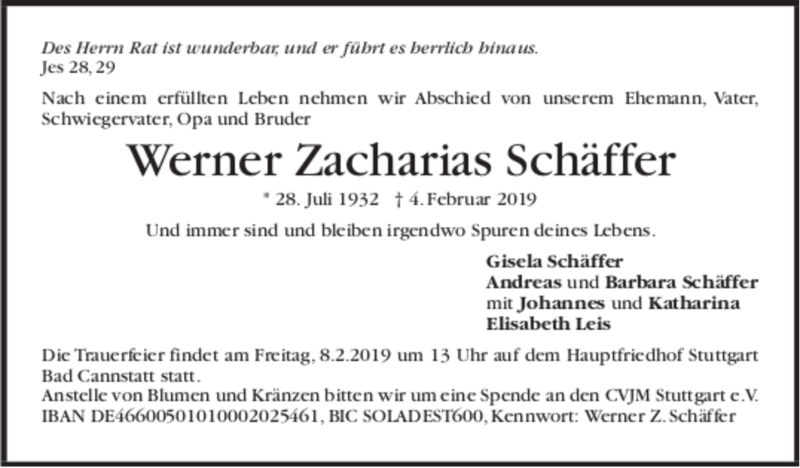 Des Herrn Rat ist wunderbar, und er führt es herrlich hinaus.
Jes 28, 29

Nach einem erfüllten Leben nehmen wir Abschied von unserem Ehemann, Vater, Schwiegervater, Opa und Bruder

Werner Zacharias Schäffer

* 28. Juli 1932 † 4. Februar 2019

Und immer sind und bleiben irgendwo Spuren deines Lebens.

Gisela Schäffer
Andreas und Barbara Schäffer
mit Johannes und Katharina
Elisabeth Leis

Die Trauerfeier findet am Freitag, 8.2.2019 um 13 Uhr auf dem Hauptfriedhof Stuttgart Bad Cannstatt statt.
Anstelle von Blumen und Kränzen bitten wir um eine Spende an den CVJM Stuttgart e.V. IBAN DE46600501010002025461, BIC SOLADEST600, Kennwort: Werner Z. Schäffer